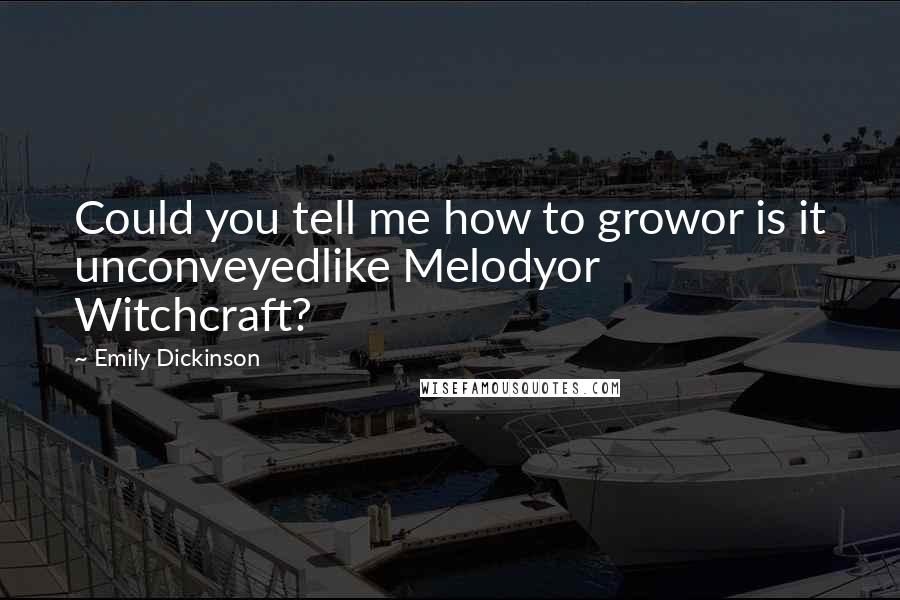 Could you tell me how to growor is it unconveyedlike Melodyor Witchcraft?

~ Emily Dickinson

WISEFAMOUSQUOTES.COM